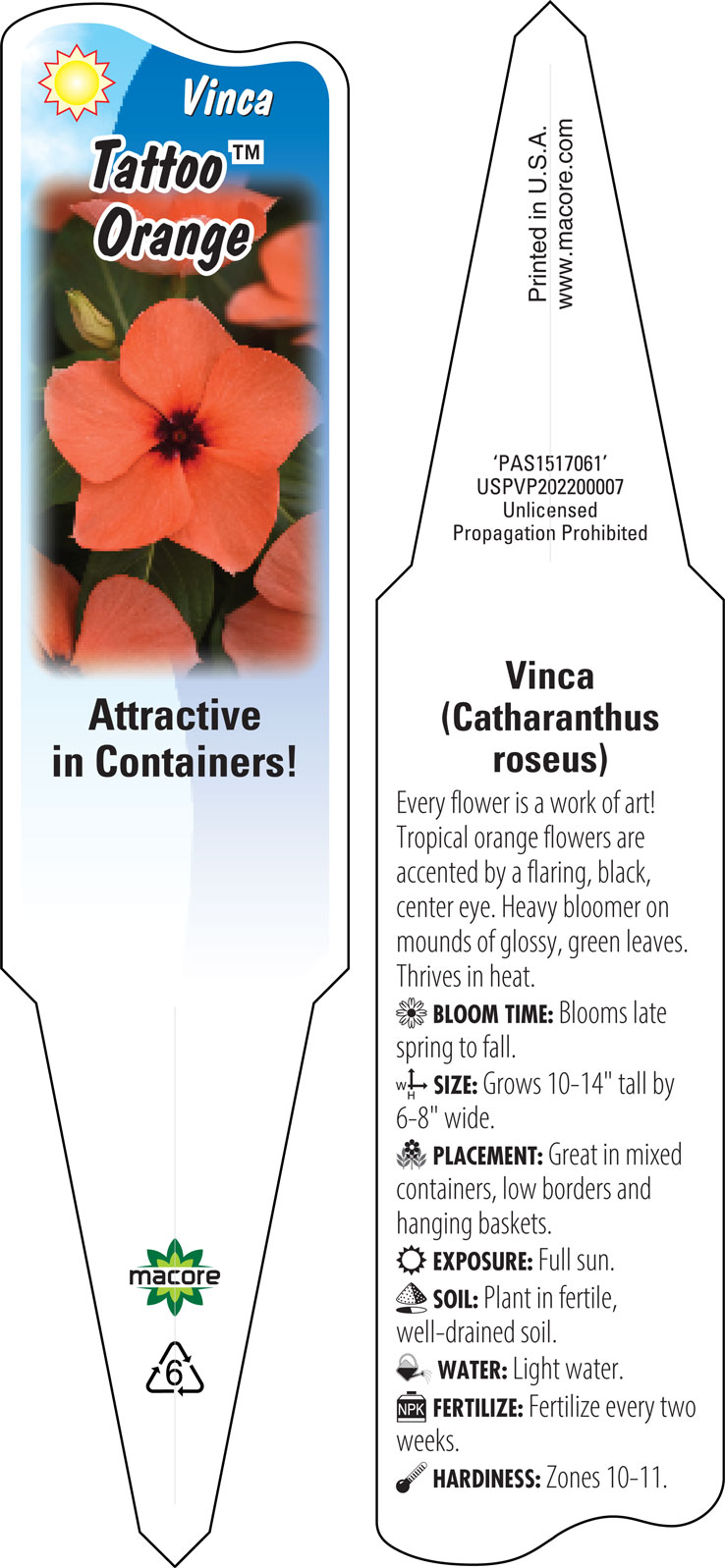 Vinca
Tattoo™
Orange

Attractive in Containers!

macore

6

Printed in U.S.A.
www.macore.com

'PAS1517061'
USPVP202200007
Unlicensed
Propagation Prohibited

Vinca
(Catharanthus roseus)

Every flower is a work of art! Tropical orange flowers are accented by a flaring, black, center eye. Heavy bloomer on mounds of glossy, green leaves. Thrives in heat.

BLOOM TIME: Blooms late spring to fall.

W H SIZE: Grows 10-14" tall by 6-8" wide.

PLACEMENT: Great in mixed containers, low borders and hanging baskets.

EXPOSURE: Full sun.

SOIL: Plant in fertile, well-drained soil.

WATER: Light water.

NPK FERTILIZE: Fertilize every two weeks.

HARDINESS: Zones 10-11.